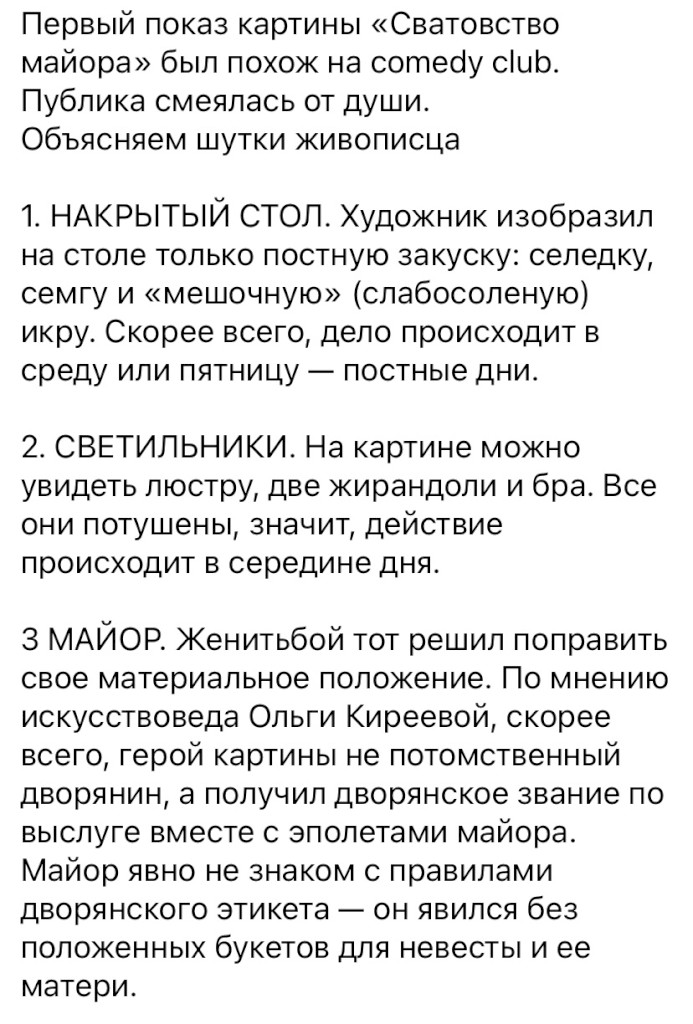 Первый показ картины «Сватовство майора» был похож на comedy club. Публика смеялась от души.
Объясняем шутки живописца

1. НАКРЫТЫЙ СТОЛ. Художник изобразил на столе только постную закуску: селедку, семгу и «мешочную» (слабосоленую) икру. Скорее всего, дело происходит в среду или пятницу — постные дни.

2. СВЕТИЛЬНИКИ. На картине можно увидеть люстру, две жирандоли и бра. Все они потушены, значит, действие происходит в середине дня.

3 МАЙОР. Женитьбой тот решил поправить свое материальное положение. По мнению искусствоведа Ольги Киреевой, скорее всего, герой картины не потомственный дворянин, а получил дворянское звание по выслуге вместе с эполетами майора. Майор явно не знаком с правилами дворянского этикета — он явился без положенных букетов для невесты и ее матери.